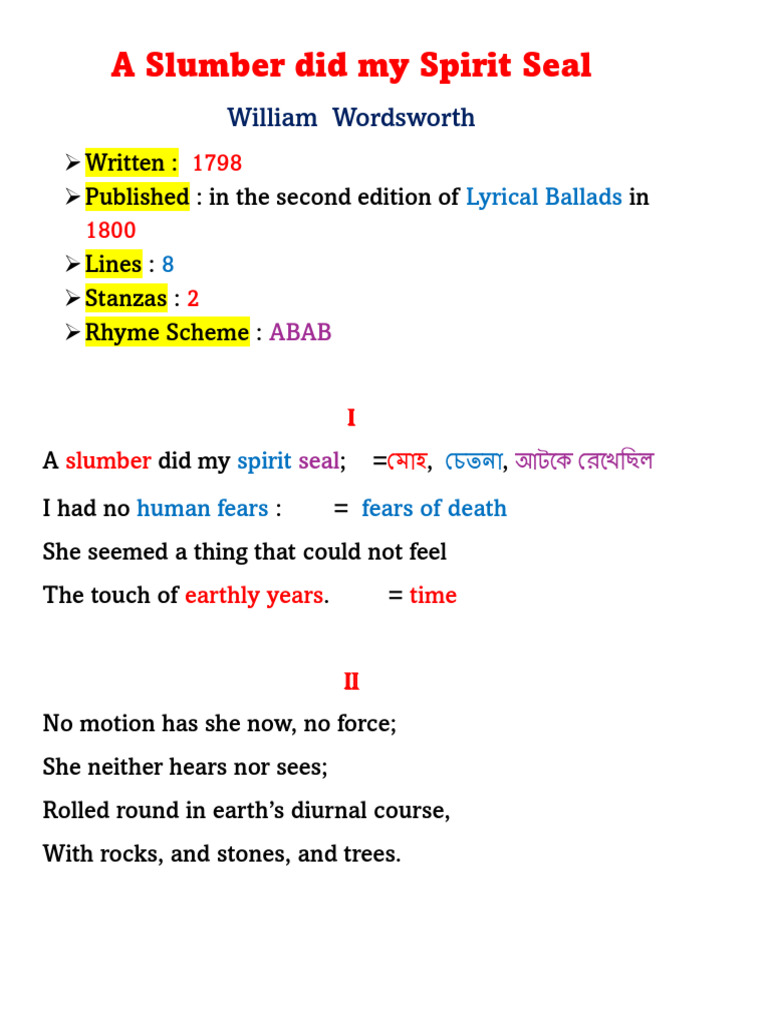 A Slumber did my Spirit Seal

William Wordsworth

➢ Written : 1798
➢ Published : in the second edition of Lyrical Ballads in 1800
➢ Lines : 8
➢ Stanzas : 2
➢ Rhyme Scheme : ABAB

I

A slumber did my spirit seal; =মোহ, চেতনা, আটকে রেখেছিল

I had no human fears : = fears of death

She seemed a thing that could not feel

The touch of earthly years. = time

II

No motion has she now, no force;

She neither hears nor sees;

Rolled round in earth's diurnal course,

With rocks, and stones, and trees.